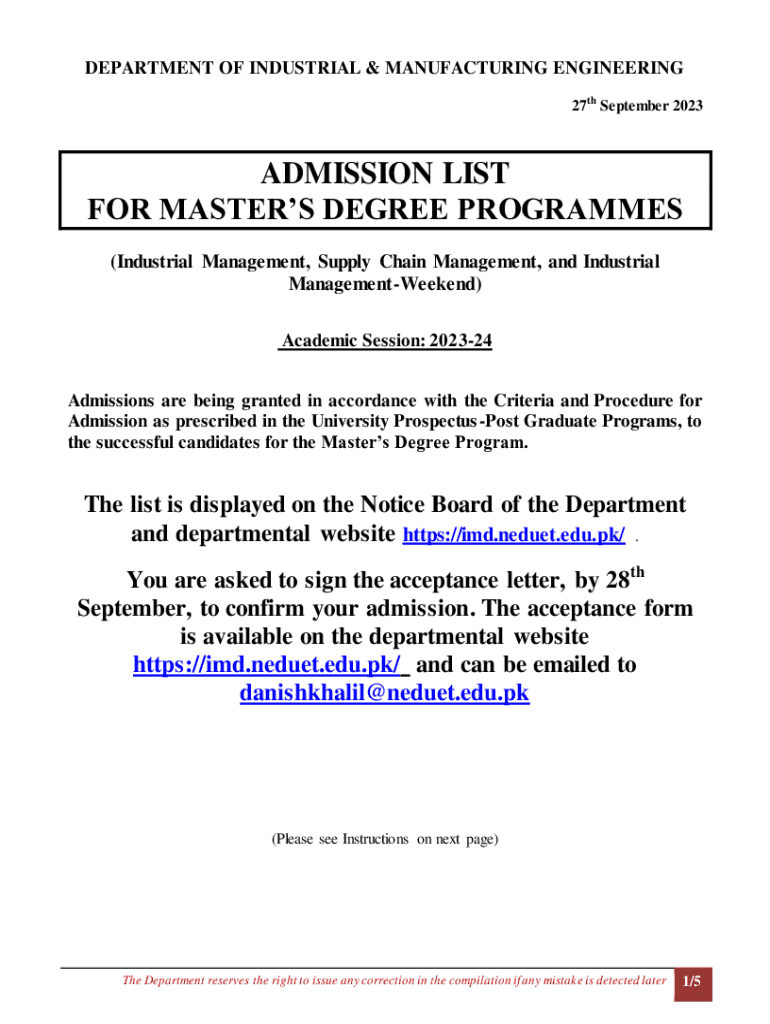 DEPARTMENT OF INDUSTRIAL & MANUFACTURING ENGINEERING

27$^{th}$ September 2023

ADMISSION LIST
FOR MASTER'S DEGREE PROGRAMMES

(Industrial Management, Supply Chain Management, and Industrial Management-Weekend)

Academic Session: 2023-24

Admissions are being granted in accordance with the Criteria and Procedure for Admission as prescribed in the University Prospectus-Post Graduate Programs, to the successful candidates for the Master's Degree Program.

The list is displayed on the Notice Board of the Department and departmental website https://imd.neduet.edu.pk/ .

You are asked to sign the acceptance letter, by 28$^{th}$ September, to confirm your admission. The acceptance form is available on the departmental website https://imd.neduet.edu.pk/ and can be emailed to danishkhalil@neduet.edu.pk

(Please see Instructions on next page)

The Department reserves the right to issue any correction in the compilation if any mistake is detected later 1/5